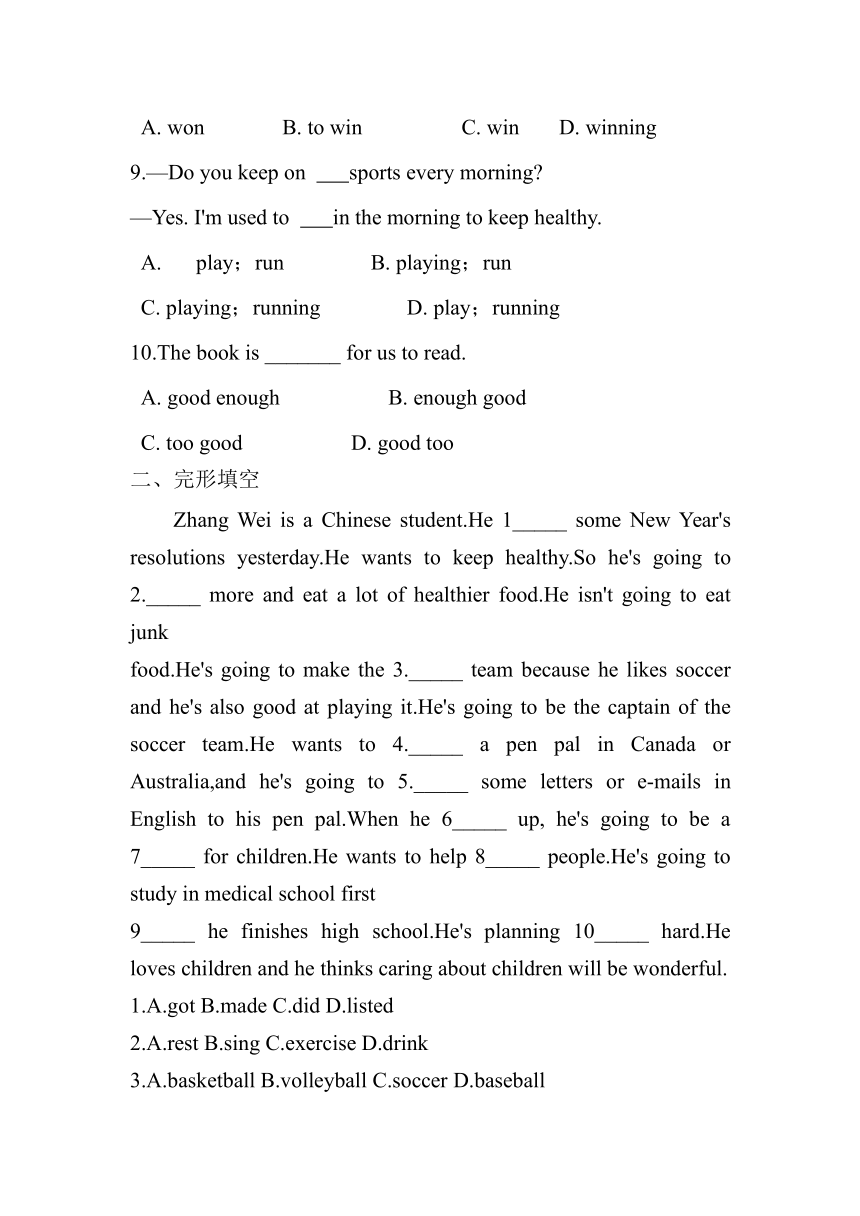 A. won B. to win C. win D. winning

9.—Do you keep on ___sports every morning?

—Yes. I'm used to ___in the morning to keep healthy.

A. play；run B. playing；run

C. playing；running D. play；running

10.The book is _______ for us to read.

A. good enough B. enough good

C. too good D. good too

二、完形填空

Zhang Wei is a Chinese student.He 1_____ some New Year's resolutions yesterday.He wants to keep healthy.So he's going to 2._____ more and eat a lot of healthier food.He isn't going to eat junk

food.He's going to make the 3._____ team because he likes soccer and he's also good at playing it.He's going to be the captain of the soccer team.He wants to 4._____ a pen pal in Canada or Australia,and he's going to 5._____ some letters or e-mails in English to his pen pal.When he 6_____ up, he's going to be a 7_____ for children.He wants to help 8_____ people.He's going to study in medical school first

9_____ he finishes high school.He's planning 10_____ hard.He loves children and he thinks caring about children will be wonderful.

1.A.got B.made C.did D.listed

2.A.rest B.sing C.exercise D.drink

3.A.basketball B.volleyball C.soccer D.baseball